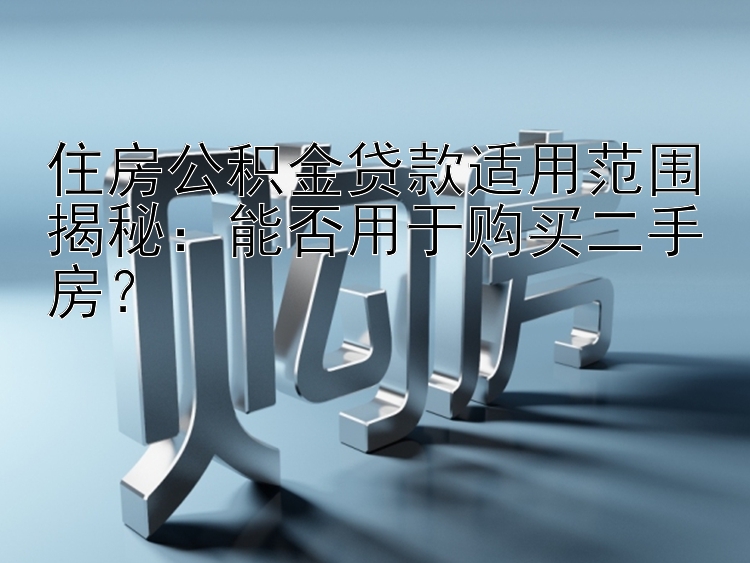 住房公积金贷款适用范围揭秘：能否用于购买二手房？

购房